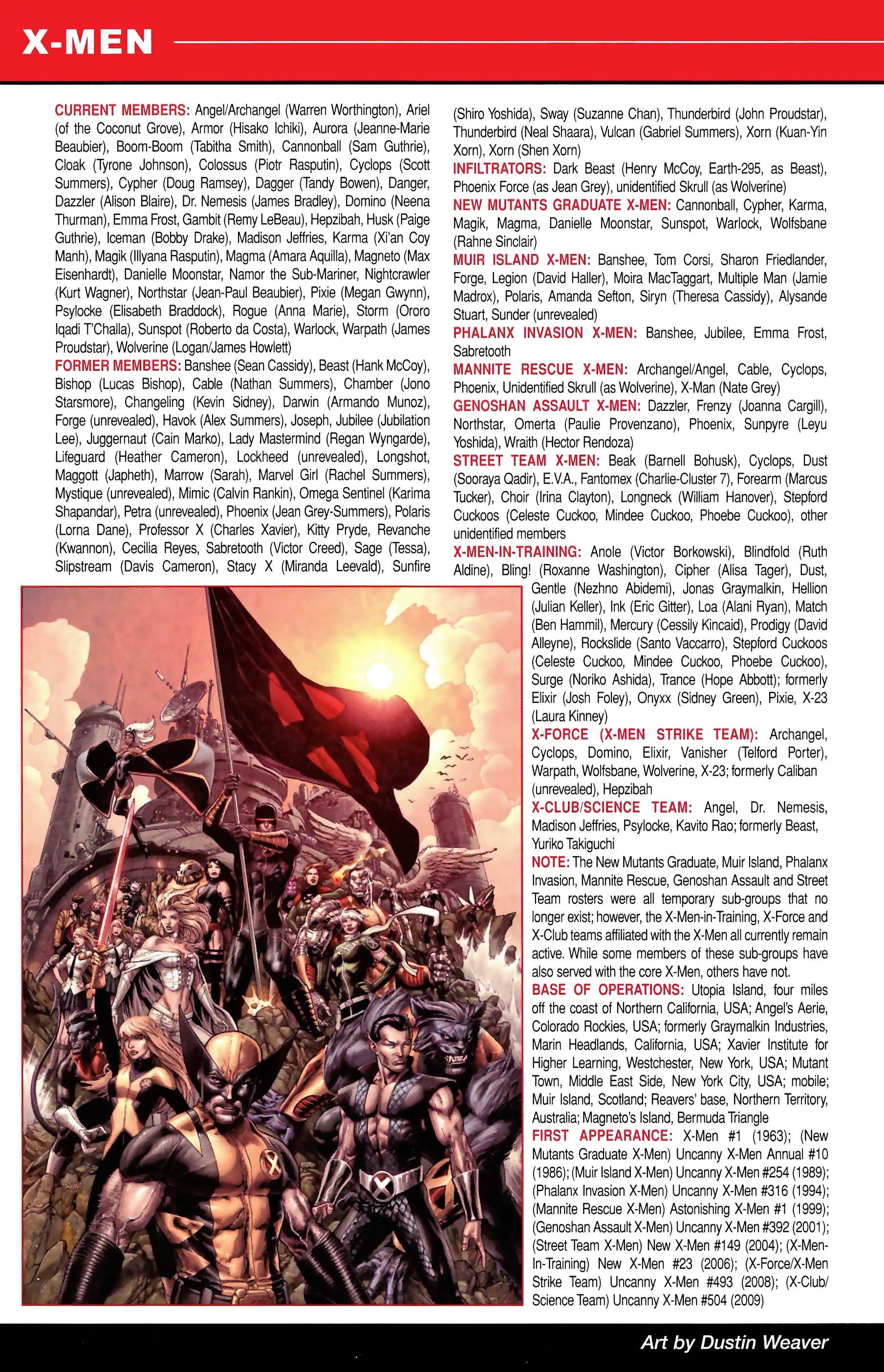 X-MEN

CURRENT MEMBERS: Angel/Archangel (Warren Worthington), Ariel (of the Coconut Grove), Armor (Hisako Ichiki), Aurora (Jeanne-Marie Beaubier), Boom-Boom (Tabitha Smith), Cannonball (Sam Guthrie), Cloak (Tyrone Johnson), Colossus (Piotr Rasputin), Cyclops (Scott Summers), Cypher (Doug Ramsey), Dagger (Tandy Bowen), Danger, Dazzler (Alison Blaire), Dr. Nemesis (James Bradley), Domino (Neena Thurman), Emma Frost, Gambit (Remy LeBeau), Hepzibah, Husk (Paige Guthrie), Iceman (Bobby Drake), Madison Jeffries, Karma (Xi'an Coy Manh), Magik (Illyana Rasputin), Magma (Amara Aquilla), Magneto (Max Eisenhardt), Danielle Moonstar, Namor the Sub-Mariner, Nightcrawler (Kurt Wagner), Northstar (Jean-Paul Beaubier), Pixie (Megan Gwynn), Psylocke (Elisabeth Braddock), Rogue (Anna Marie), Storm (Ororo Iqadi T'Challa), Sunspot (Roberto da Costa), Warlock, Warpath (James Proudstar), Wolverine (Logan/James Howlett)
FORMER MEMBERS: Banshee (Sean Cassidy), Beast (Hank McCoy), Bishop (Lucas Bishop), Cable (Nathan Summers), Chamber (Jono Starsmore), Changeling (Kevin Sidney), Darwin (Armando Munoz), Forge (unrevealed), Havok (Alex Summers), Joseph, Jubilee (Jubilation Lee), Juggernaut (Cain Marko), Lady Mastermind (Regan Wyngarde), Lifeguard (Heather Cameron), Lockheed (unrevealed), Longshot, Maggott (Japheth), Marrow (Sarah), Marvel Girl (Rachel Summers), Mystique (unrevealed), Mimic (Calvin Rankin), Omega Sentinel (Karima Shapandar), Petra (unrevealed), Phoenix (Jean Grey-Summers), Polaris (Lorna Dane), Professor X (Charles Xavier), Kitty Pryde, Revanche (Kwannon), Cecilia Reyes, Sabretooth (Victor Creed), Sage (Tessa), Slipstream (Davis Cameron), Stacy X (Miranda Leevald), Sunfire (Shiro Yoshida), Sway (Suzanne Chan), Thunderbird (John Proudstar), Thunderbird (Neal Shaara), Vulcan (Gabriel Summers), Xorn (Kuan-Yin Xorn), Xorn (Shen Xorn)
INFILTRATORS: Dark Beast (Henry McCoy, Earth-295, as Beast), Phoenix Force (as Jean Grey), unidentified Skrull (as Wolverine)
NEW MUTANTS GRADUATE X-MEN: Cannonball, Cypher, Karma, Magik, Magma, Danielle Moonstar, Sunspot, Warlock, Wolfsbane (Rahne Sinclair)
MUIR ISLAND X-MEN: Banshee, Tom Corsi, Sharon Friedlander, Forge, Legion (David Haller), Moira MacTaggart, Multiple Man (Jamie Madrox), Polaris, Amanda Sefton, Siryn (Theresa Cassidy), Alysande Stuart, Sunder (unrevealed)
PHALANX INVASION X-MEN: Banshee, Jubilee, Emma Frost, Sabretooth
MANNITE RESCUE X-MEN: Archangel/Angel, Cable, Cyclops, Phoenix, Unidentified Skrull (as Wolverine), X-Man (Nate Grey)
GENOSHAN ASSAULT X-MEN: Dazzler, Frenzy (Joanna Cargill), Northstar, Omerta (Paulie Provenzano), Phoenix, Sunpyre (Leyu Yoshida), Wraith (Hector Rendoza)
STREET TEAM X-MEN: Beak (Barnell Bohusk), Cyclops, Dust (Sooraya Qadir), E.V.A., Fantomex (Charlie-Cluster 7), Forearm (Marcus Tucker), Choir (Irina Clayton), Longneck (William Hanover), Stepford Cuckoos (Celeste Cuckoo, Mindee Cuckoo, Phoebe Cuckoo), other unidentified members
X-MEN-IN-TRAINING: Anole (Victor Borkowski), Blindfold (Ruth Aldine), Bling! (Roxanne Washington), Cipher (Alisa Tager), Dust, Gentle (Nezhno Abidemi), Jonas Graymalkin, Hellion (Julian Keller), Ink (Eric Gitter), Loa (Alani Ryan), Match (Ben Hammil), Mercury (Cessily Kincaid), Prodigy (David Alleyne), Rockslide (Santo Vaccarro), Stepford Cuckoos (Celeste Cuckoo, Mindee Cuckoo, Phoebe Cuckoo), Surge (Noriko Ashida), Trance (Hope Abbott); formerly Elixir (Josh Foley), Onyxx (Sidney Green), Pixie, X-23 (Laura Kinney)
X-FORCE (X-MEN STRIKE TEAM): Archangel, Cyclops, Domino, Elixir, Vanisher (Telford Porter), Warpath, Wolfsbane, Wolverine, X-23; formerly Caliban (unrevealed), Hepzibah
X-CLUB/SCIENCE TEAM: Angel, Dr. Nemesis, Madison Jeffries, Psylocke, Kavito Rao; formerly Beast, Yuriko Takiguchi
NOTE: The New Mutants Graduate, Muir Island, Phalanx Invasion, Mannite Rescue, Genoshan Assault and Street Team rosters were all temporary sub-groups that no longer exist; however, the X-Men-in-Training, X-Force and X-Club teams affiliated with the X-Men all currently remain active. While some members of these sub-groups have also served with the core X-Men, others have not.
BASE OF OPERATIONS: Utopia Island, four miles off the coast of Northern California, USA; Angel's Aerie, Colorado Rockies, USA; formerly Graymalkin Industries, Marin Headlands, California, USA; Xavier Institute for Higher Learning, Westchester, New York, USA; Mutant Town, Middle East Side, New York City, USA; mobile; Muir Island, Scotland; Reavers' base, Northern Territory, Australia; Magneto's Island, Bermuda Triangle
FIRST APPEARANCE: X-Men #1 (1963); (New Mutants Graduate X-Men) Uncanny X-Men Annual #10 (1986); (Muir Island X-Men) Uncanny X-Men #254 (1989); (Phalanx Invasion X-Men) Uncanny X-Men #316 (1994); (Mannite Rescue X-Men) Astonishing X-Men #1 (1999); (Genoshan Assault X-Men) Uncanny X-Men #392 (2001); (Street Team X-Men) New X-Men #149 (2004); (X-Men-In-Training) New X-Men #23 (2006); (X-Force/X-Men Strike Team) Uncanny X-Men #493 (2008); (X-Club/Science Team) Uncanny X-Men #504 (2009)

Art by Dustin Weaver